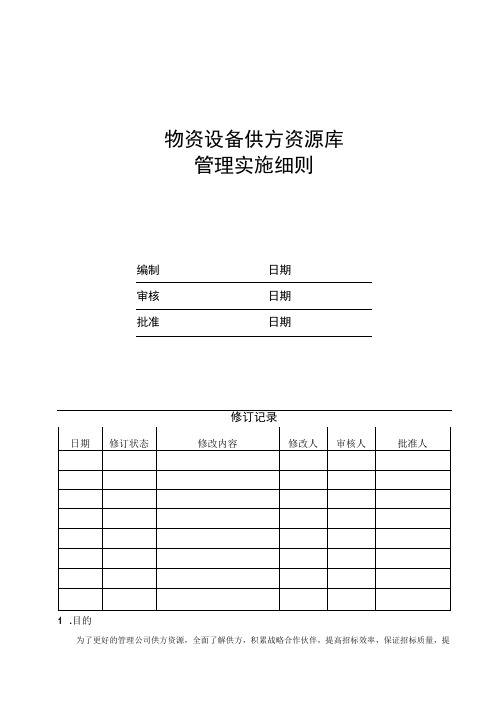 物资设备供方资源库
管理实施细则

编制 日期
审核 日期
批准 日期

修订记录

| 日期 | 修订状态 | 修改内容 | 修改人 | 审核人 | 批准人 |
|---|---|---|---|---|---|
| | | | | | |
| | | | | | |
| | | | | | |
| | | | | | |
| | | | | | |
| | | | | | |
| | | | | | |
| | | | | | |

1 .目的

为了更好的管理公司供方资源，全面了解供方，积累战略合作伙伴，提高招标效率，保证招标质量，提